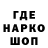 ГДЕ
НАРКО
ШОП